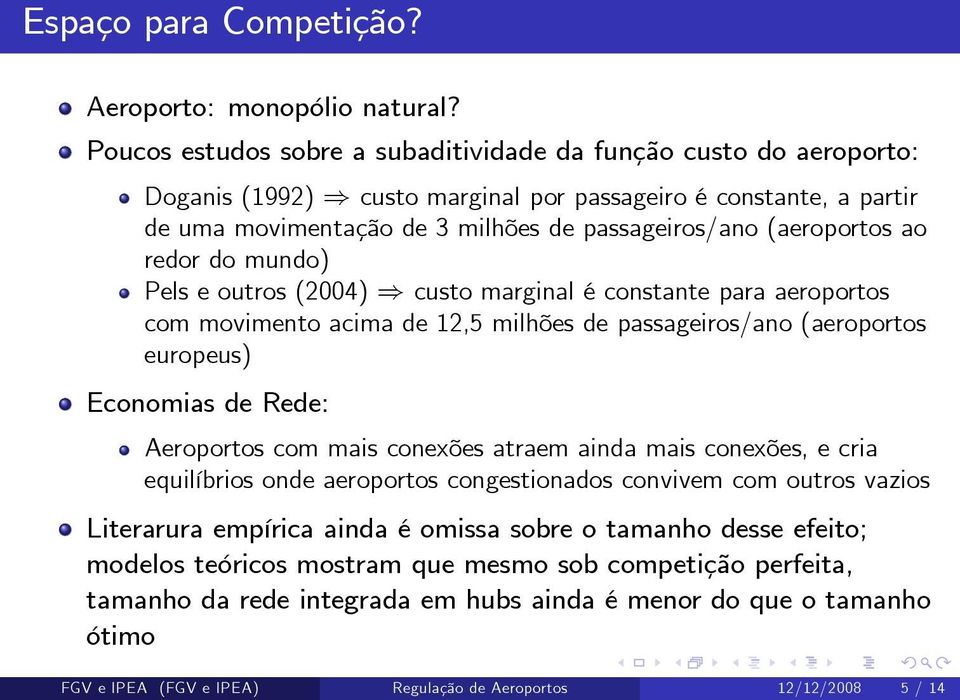 Espaço para Competição?

Aeroporto: monopólio natural?

Poucos estudos sobre a subaditividade da função custo do aeroporto:

Doganis (1992) $\Rightarrow$ custo marginal por passageiro é constante, a partir de uma movimentação de 3 milhões de passageiros/ano (aeroportos ao redor do mundo)

Pels e outros (2004) $\Rightarrow$ custo marginal é constante para aeroportos com movimento acima de 12,5 milhões de passageiros/ano (aeroportos europeus)

Economias de Rede:

Aeroportos com mais conexões atraem ainda mais conexões, e cria equilíbrios onde aeroportos congestionados convivem com outros vazios

Literarura empírica ainda é omissa sobre o tamanho desse efeito; modelos teóricos mostram que mesmo sob competição perfeita, tamanho da rede integrada em hubs ainda é menor do que o tamanho ótimo

FGV e IPEA (FGV e IPEA) Regulação de Aeroportos 12/12/2008 5 / 14